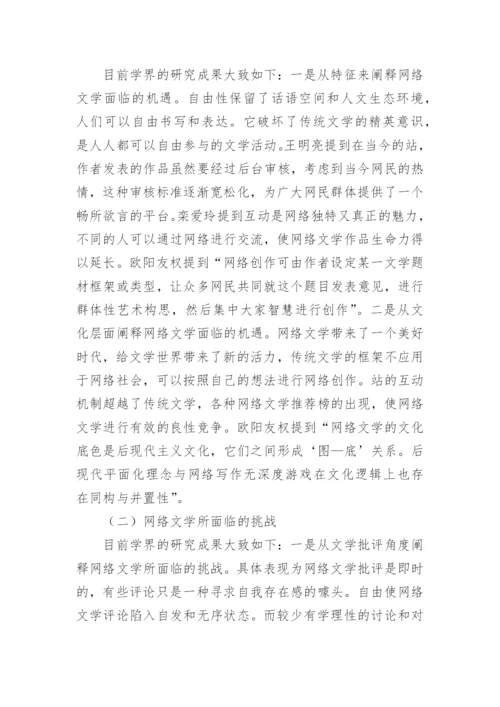 目前学界的研究成果大致如下：一是从特征来阐释网络文学面临的机遇。自由性保留了话语空间和人文生态环境，人们可以自由书写和表达。它破坏了传统文学的精英意识，是人人都可以自由参与的文学活动。王明亮提到在当今的站，作者发表的作品虽然要经过后台审核，考虑到当今网民的热情，这种审核标准逐渐宽松化，为广大网民群体提供了一个畅所欲言的平台。栾爱玲提到互动是网络独特又真正的魅力，不同的人可以通过网络进行交流，使网络文学作品生命力得以延长。欧阳友权提到“网络创作可由作者设定某一文学题材框架或类型，让众多网民共同就这个题目发表意见，进行群体性艺术构思，然后集中大家智慧进行创作”。二是从文化层面阐释网络文学面临的机遇。网络文学带来了一个美好时代，给文学世界带来了新的活力，传统文学的框架不应用于网络社会，可以按照自己的想法进行网络创作。站的互动机制超越了传统文学，各种网络文学推荐榜的出现，使网络文学进行有效的良性竞争。欧阳友权提到“网络文学的文化底色是后现代主义文化，它们之间形成‘图—底’关系。后现代平面化理念与网络写作无深度游戏在文化逻辑上也存在同构与并置性”。

（二）网络文学所面临的挑战

目前学界的研究成果大致如下：一是从文学批评角度阐释网络文学所面临的挑战。具体表现为网络文学批评是即时的，有些评论只是一种寻求自我存在感的噱头。自由使网络文学评论陷入自发和无序状态。而较少有学理性的讨论和对